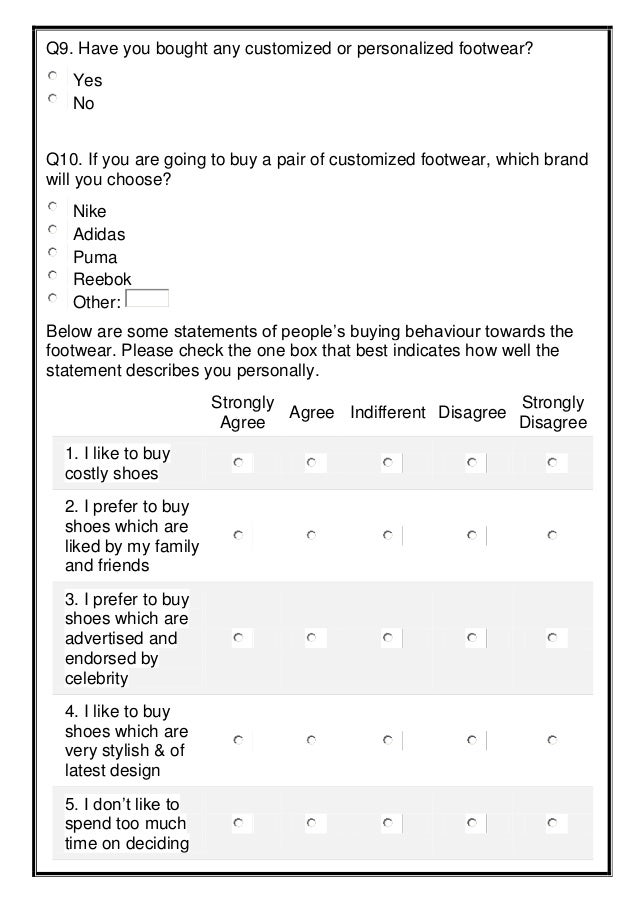 Q9. Have you bought any customized or personalized footwear?

Yes
No

Q10. If you are going to buy a pair of customized footwear, which brand will you choose?

Nike
Adidas
Puma
Reebok
Other:

Below are some statements of people's buying behaviour towards the footwear. Please check the one box that best indicates how well the statement describes you personally.

| | Strongly Agree | Agree | Indifferent | Disagree | Strongly Disagree |
|---|---|---|---|---|---|
| 1. I like to buy costly shoes | | | | | |
| 2. I prefer to buy shoes which are liked by my family and friends | | | | | |
| 3. I prefer to buy shoes which are advertised and endorsed by celebrity | | | | | |
| 4. I like to buy shoes which are very stylish & of latest design | | | | | |
| 5. I don't like to spend too much time on deciding | | | | | |